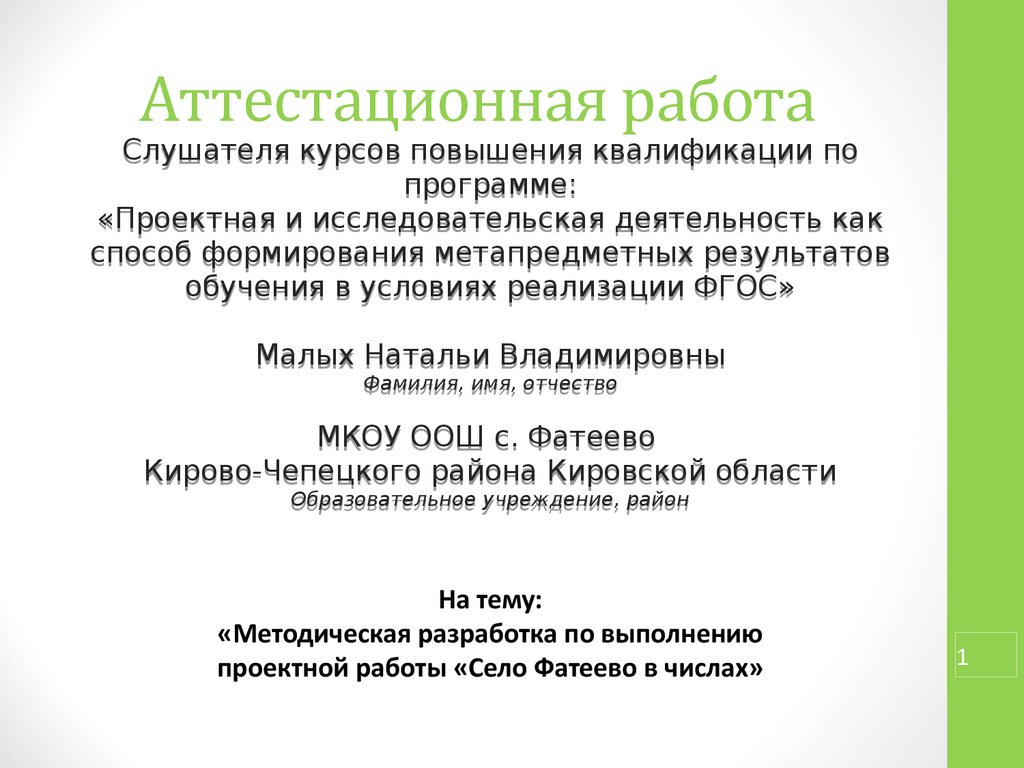 Аттестационная работа

Слушателя курсов повышения квалификации по программе:
«Проектная и исследовательская деятельность как способ формирования метапредметных результатов обучения в условиях реализации ФГОС»

Малых Натальи Владимировны
Фамилия, имя, отчество

МКОУ ООШ с. Фатеево
Кирово-Чепецкого района Кировской области
Образовательное учреждение, район

На тему:
«Методическая разработка по выполнению проектной работы «Село Фатеево в числах»

1